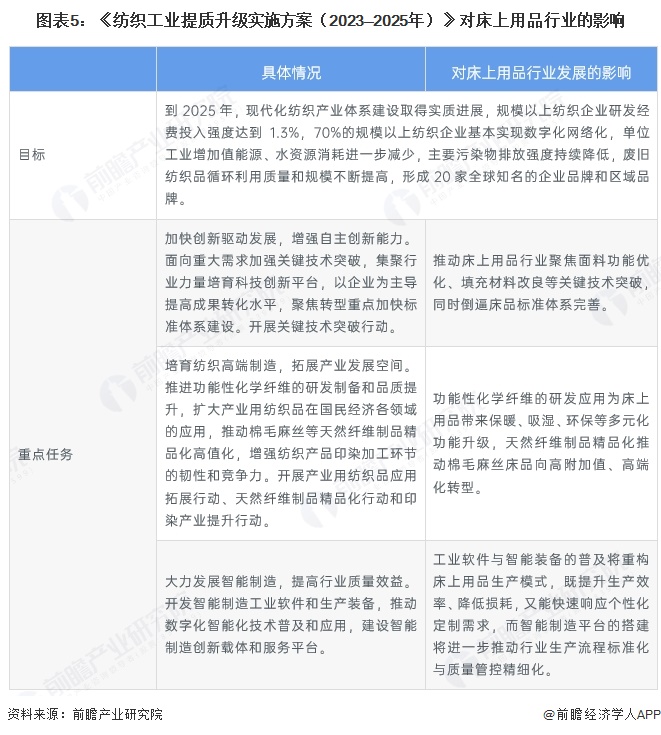 图表5：《纺织工业提质升级实施方案（2023–2025年）》对床上用品行业的影响

|  | 具体情况 | 对床上用品行业发展的影响 |
|---|---|---|
| 目标 | 到2025年，现代化纺织产业体系建设取得实质进展，规模以上纺织企业研发经费投入强度达到1.3%，70%的规模以上纺织企业基本实现数字化网络化，单位工业增加值能源、水资源消耗进一步减少，主要污染物排放强度持续降低，废旧纺织品循环利用质量和规模不断提高，形成20家全球知名的企业品牌和区域品牌。 |  |
| 重点任务 | 加快创新驱动发展，增强自主创新能力。面向重大需求加强关键技术突破，集聚行业力量培育科技创新平台，以企业为主导提高成果转化水平，聚焦转型重点加快标准体系建设。开展关键技术突破行动。 | 推动床上用品行业聚焦面料功能优化、填充材料改良等关键技术突破，同时倒逼床品标准体系完善。 |
|  | 培育纺织高端制造，拓展产业发展空间。推进功能性化学纤维的研发制备和品质提升，扩大产业用纺织品在国民经济各领域的应用，推动棉毛麻丝等天然纤维制品精品化高值化，增强纺织产品印染加工环节的韧性和竞争力。开展产业用纺织品应用拓展行动、天然纤维制品精品化行动和印染产业提升行动。 | 功能性化学纤维的研发应用为床上用品带来保暖、吸湿、环保等多元化功能升级，天然纤维制品精品化推动棉毛麻丝床品向高附加值、高端化转型。 |
|  | 大力发展智能制造，提高行业质量效益。开发智能制造工业软件和生产装备，推动数字化智能化技术普及和应用，建设智能制造创新载体和服务平台。 | 工业软件与智能装备的普及将重构床上用品生产模式，既提升生产效率、降低损耗，又能快速响应个性化定制需求，而智能制造平台的搭建将进一步推动行业生产流程标准化与质量管控精细化。 |

资料来源：前瞻产业研究院

@前瞻经济学人APP

前瞻产业研究院